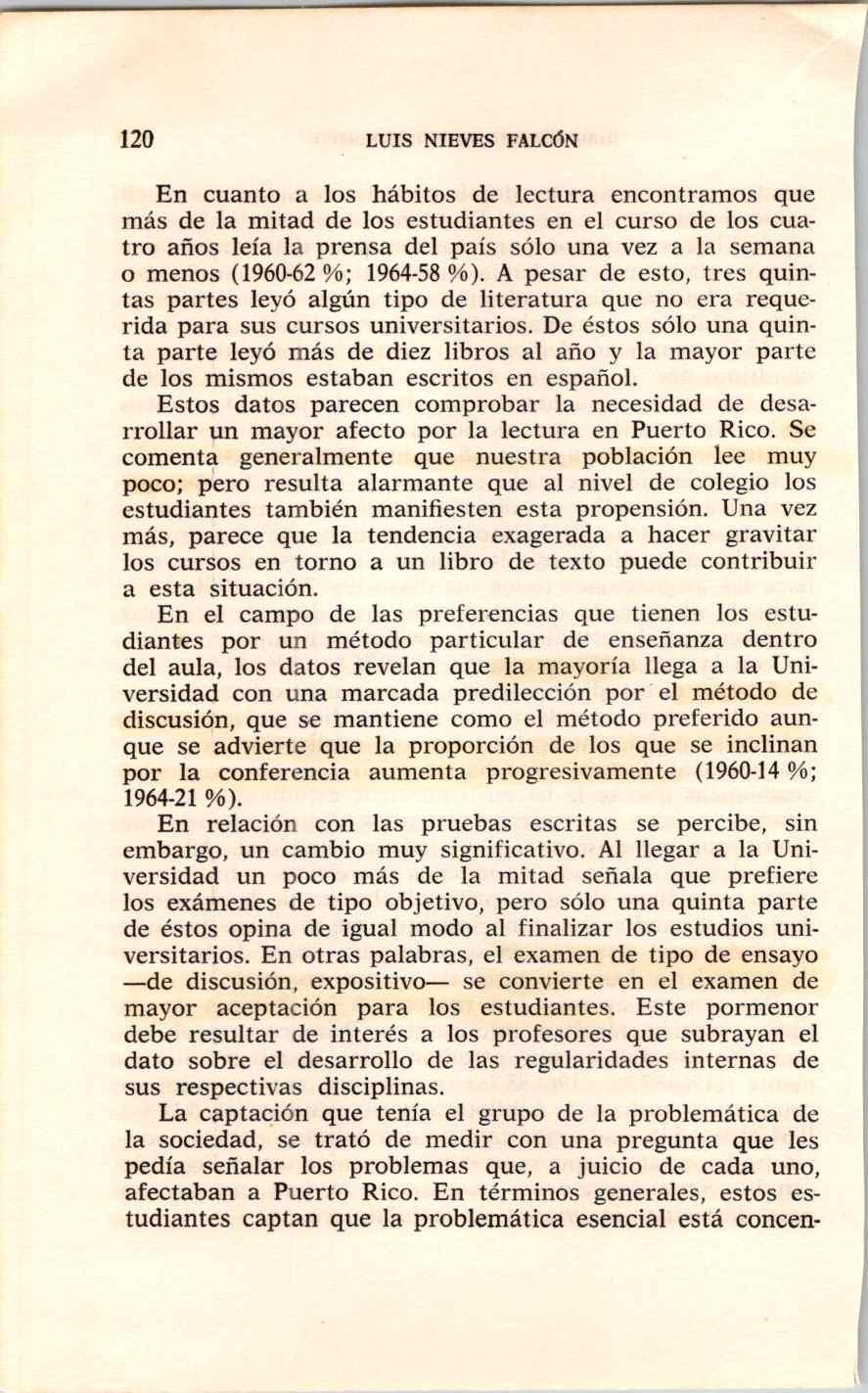 120 LUIS NIEVES FALCÓN

En cuanto a los hábitos de lectura encontramos que más de la mitad de los estudiantes en el curso de los cuatro años leía la prensa del país sólo una vez a la semana o menos (1960-62 %; 1964-58 %). A pesar de esto, tres quintas partes leyó algún tipo de literatura que no era requerida para sus cursos universitarios. De éstos sólo una quinta parte leyó más de diez libros al año y la mayor parte de los mismos estaban escritos en español.

Estos datos parecen comprobar la necesidad de desarrollar un mayor afecto por la lectura en Puerto Rico. Se comenta generalmente que nuestra población lee muy poco; pero resulta alarmante que al nivel de colegio los estudiantes también manifiesten esta propensión. Una vez más, parece que la tendencia exagerada a hacer gravitar los cursos en torno a un libro de texto puede contribuir a esta situación.

En el campo de las preferencias que tienen los estudiantes por un método particular de enseñanza dentro del aula, los datos revelan que la mayoría llega a la Universidad con una marcada predilección por el método de discusión, que se mantiene como el método preferido aunque se advierte que la proporción de los que se inclinan por la conferencia aumenta progresivamente (1960-14 %; 1964-21 %).

En relación con las pruebas escritas se percibe, sin embargo, un cambio muy significativo. Al llegar a la Universidad un poco más de la mitad señala que prefiere los exámenes de tipo objetivo, pero sólo una quinta parte de éstos opina de igual modo al finalizar los estudios universitarios. En otras palabras, el examen de tipo de ensayo —de discusión, expositivo— se convierte en el examen de mayor aceptación para los estudiantes. Este pormenor debe resultar de interés a los profesores que subrayan el dato sobre el desarrollo de las regularidades internas de sus respectivas disciplinas.

La captación que tenía el grupo de la problemática de la sociedad, se trató de medir con una pregunta que les pedía señalar los problemas que, a juicio de cada uno, afectaban a Puerto Rico. En términos generales, estos estudiantes captan que la problemática esencial está concen-